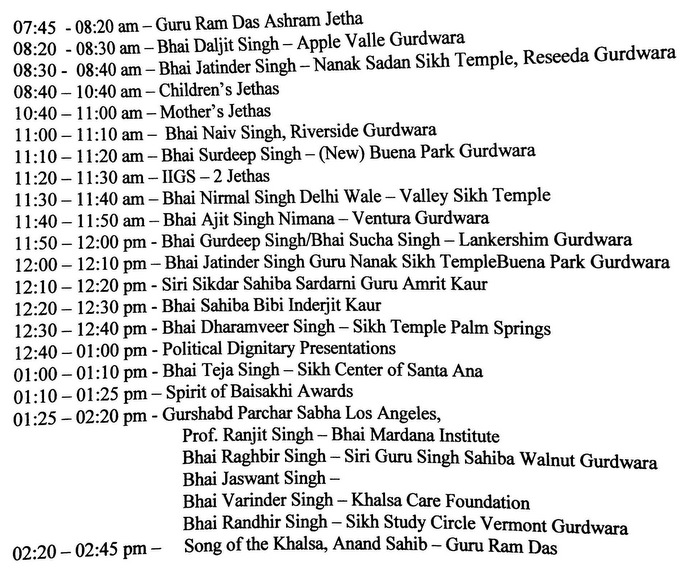 07:45 - 08:20 am – Guru Ram Das Ashram Jetha
08:20 - 08:30 am – Bhai Daljit Singh – Apple Valle Gurdwara
08:30 - 08:40 am – Bhai Jatinder Singh – Nanak Sadan Sikh Temple, Reseeda Gurdwara
08:40 – 10:40 am – Children's Jethas
10:40 – 11:00 am – Mother's Jethas
11:00 – 11:10 am – Bhai Naiv Singh, Riverside Gurdwara
11:10 – 11:20 am – Bhai Surdeep Singh – (New) Buena Park Gurdwara
11:20 – 11:30 am – IIGS – 2 Jethas
11:30 – 11:40 am – Bhai Nirmal Singh Delhi Wale – Valley Sikh Temple
11:40 – 11:50 am – Bhai Ajit Singh Nimana – Ventura Gurdwara
11:50 – 12:00 pm - Bhai Gurdeep Singh/Bhai Sucha Singh – Lankershim Gurdwara
12:00 – 12:10 pm – Bhai Jatinder Singh Guru Nanak Sikh TempleBuena Park Gurdwara
12:10 – 12:20 pm - Siri Sikdar Sahiba Sardarni Guru Amrit Kaur
12:20 – 12:30 pm - Bhai Sahiba Bibi Inderjit Kaur
12:30 – 12:40 pm - Bhai Dharamveer Singh – Sikh Temple Palm Springs
12:40 – 01:00 pm - Political Dignitary Presentations
01:00 – 01:10 pm - Bhai Teja Singh – Sikh Center of Santa Ana
01:10 – 01:25 pm – Spirit of Baisakhi Awards
01:25 – 02:20 pm - Gurshabd Parchar Sabha Los Angeles,
Prof. Ranjit Singh – Bhai Mardana Institute
Bhai Raghbir Singh – Siri Guru Singh Sahiba Walnut Gurdwara
Bhai Jaswant Singh –
Bhai Varinder Singh – Khalsa Care Foundation
Bhai Randhir Singh – Sikh Study Circle Vermont Gurdwara
02:20 – 02:45 pm – Song of the Khalsa, Anand Sahib – Guru Ram Das